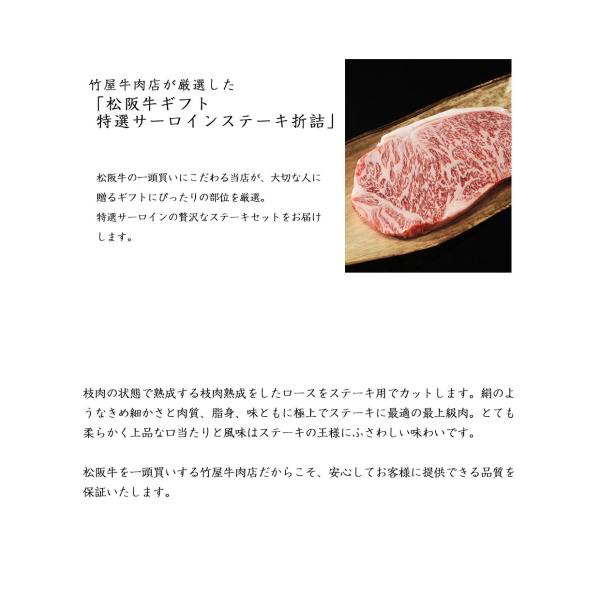 竹屋牛肉店が厳選した
「松阪牛ギフト
特選サーロインステーキ折詰」

松阪牛の一頭買いにこだわる当店が、大切な人に贈るギフトにぴったりの部位を厳選。
特選サーロインの贅沢なステーキセットをお届けします。

枝肉の状態で熟成する枝肉熟成をしたロースをステーキ用でカットします。絹のようなきめ細かさと肉質、脂身、味ともに極上でステーキに最適の最上級肉。とても柔らかく上品な口当たりと風味はステーキの王様にふさわしい味わいです。

松阪牛を一頭買いする竹屋牛肉店だからこそ、安心してお客様に提供できる品質を保証いたします。